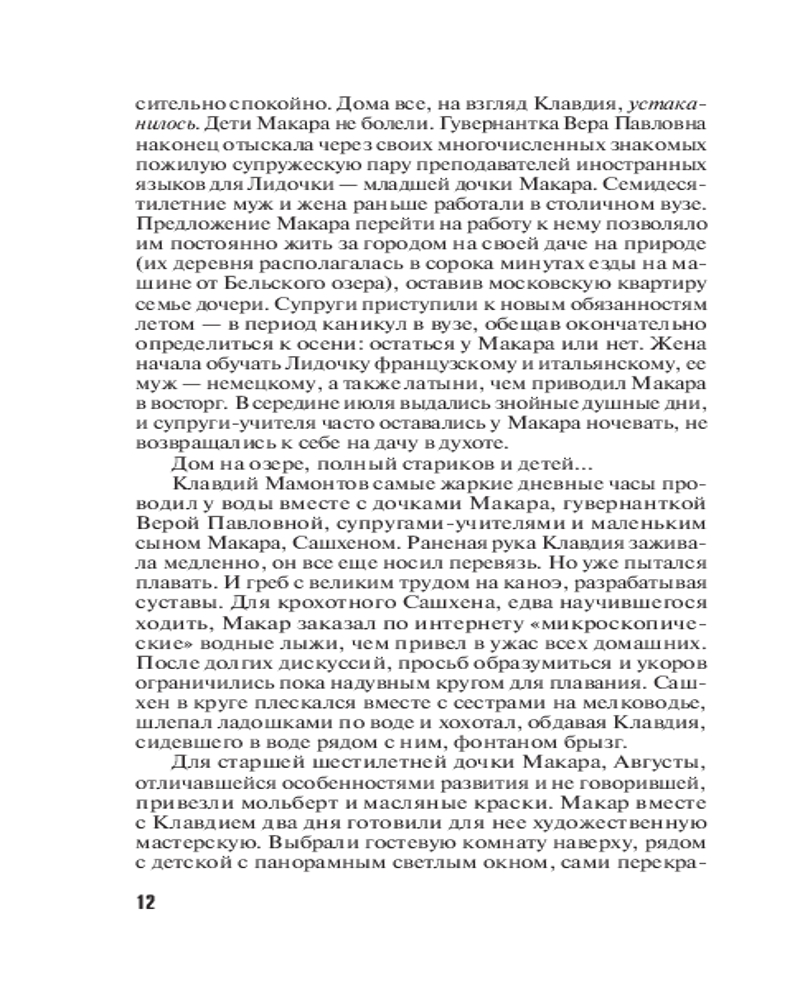 сительно спокойно. Дома все, на взгляд Клавдия, устаканилось. Дети Макара не болели. Гувернантка Вера Павловна наконец отыскала через своих многочисленных знакомых пожилую супружескую пару преподавателей иностранных языков для Лидочки — младшей дочки Макара. Семидесятилетние муж и жена раньше работали в столичном вузе. Предложение Макара перейти на работу к нему позволяло им постоянно жить за городом на своей даче на природе (их деревня располагалась в сорока минутах езды на машине от Бельского озера), оставив московскую квартиру семье дочери. Супруги приступили к новым обязанностям летом — в период каникул в вузе, обещав окончательно определиться к осени: остаться у Макара или нет. Жена начала обучать Лидочку французскому и итальянскому, ее муж — немецкому, а также латыни, чем приводил Макара в восторг. В середине июля выдались знойные душные дни, и супруги-учителя часто оставались у Макара ночевать, не возвращались к себе на дачу в духоте.

Дом на озере, полный стариков и детей…

Клавдий Мамонтов самые жаркие дневные часы проводил у воды вместе с дочками Макара, гувернанткой Верой Павловной, супругами-учителями и маленьким сыном Макара, Сашхеном. Раненая рука Клавдия заживала медленно, он все еще носил перевязь. Но уже пытался плавать. И греб с великим трудом на каноэ, разрабатывая суставы. Для крохотного Сашхена, едва научившегося ходить, Макар заказал по интернету «микроскопические» водные лыжи, чем привел в ужас всех домашних. После долгих дискуссий, просьб образумиться и укоров ограничились пока надувным кругом для плавания. Сашхен в круге плескался вместе с сестрами на мелководье, шлепал ладошками по воде и хохотал, обдавая Клавдия, сидевшего в воде рядом с ним, фонтаном брызг.

Для старшей шестилетней дочки Макара, Августы, отличавшейся особенностями развития и не говорившей, привезли мольберт и масляные краски. Макар вместе с Клавдием два дня готовили для нее художественную мастерскую. Выбрали гостевую комнату наверху, рядом с детской с панорамным светлым окном, сами перекра-

12